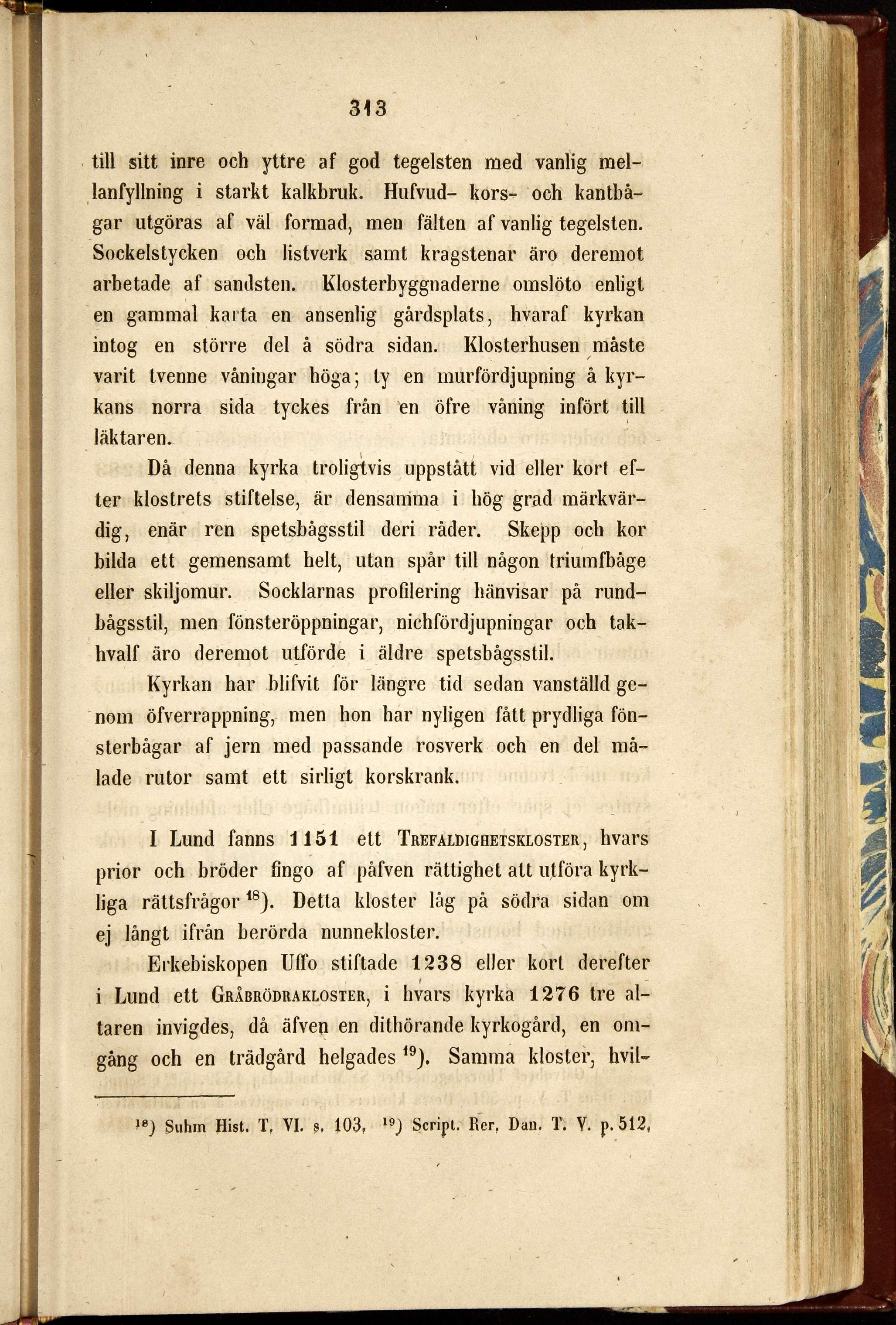 313

till sitt inre och yttre af god tegelsten med vanlig mellanfyllning i starkt kalkbruk. Hufvud- kors- och kantbågar utgöras af väl formad, men fälten af vanlig tegelsten. Sockelstycken och listverk samt kragstenar äro deremot arbetade af sandsten. Klosterbyggnaderne omslöto enligt en gammal karta en ansenlig gårdsplats, hvaraf kyrkan intog en större del å södra sidan. Klosterhusen måste varit tvenne våningar höga; ty en murfördjupning å kyrkans norra sida tyckes från en öfre våning infört till läktaren.

Då denna kyrka troligtvis uppstått vid eller kort efter klostrets stiftelse, är densamma i hög grad märkvärdig, enär ren spetsbågsstil deri råder. Skepp och kor bilda ett gemensamt helt, utan spår till någon triumfbåge eller skiljomur. Socklarnas profilering hänvisar på rundbågsstil, men fönsteröppningar, nichfördjupningar och takhvalf äro deremot utförde i äldre spetsbågsstil.

Kyrkan har blifvit för längre tid sedan vanställd genom öfverrappning, men hon har nyligen fått prydliga fönsterbågar af jern med passande rosverk och en del målade rutor samt ett sirligt korskrank.

I Lund fanns 1151 ett Trefaldighetskloster, hvars prior och bröder fingo af påfven rättighet att utföra kyrkliga rättsfrågor $^{18}$). Detta kloster låg på södra sidan om ej långt ifrån berörda nunnekloster.

Erkebiskopen Uffo stiftade 1238 eller kort derefter i Lund ett Gråbrödrakloster, i hvars kyrka 1276 tre altaren invigdes, då äfven en dithörande kyrkogård, en omgång och en trädgård helgades $^{19}$). Samma kloster, hvil-

$^{18}$) Suhm Hist. T. VI. s. 103. $^{19}$) Script. Rer. Dan. T. V. p. 512.